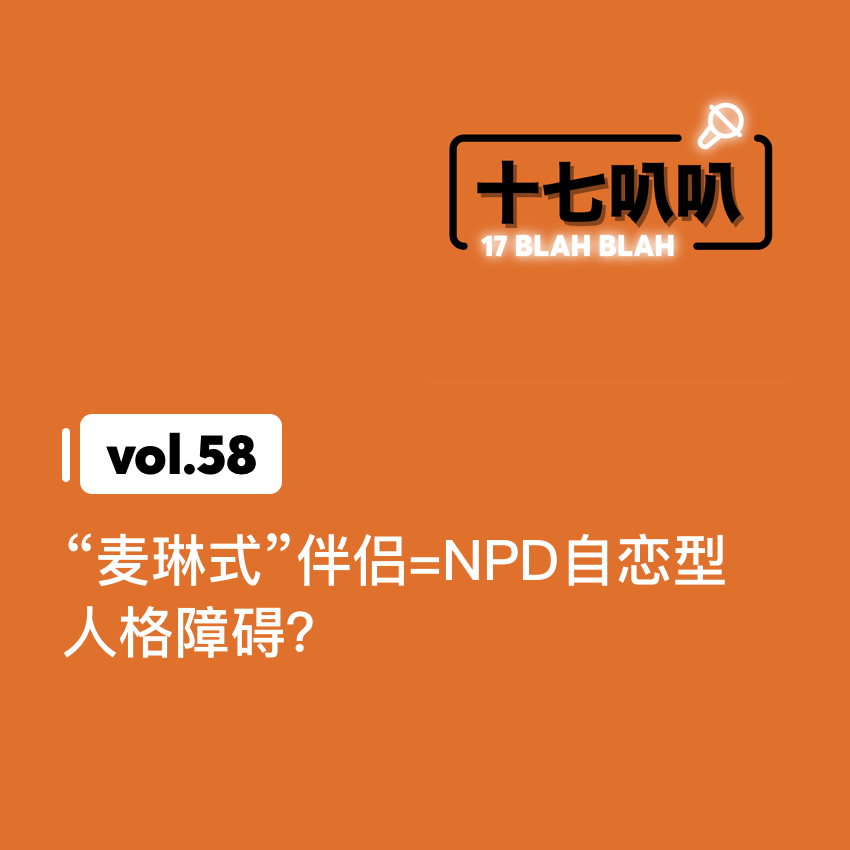 十七叭叭
17 BLAH BLAH

vol.58

“麦琳式”伴侣=NPD自恋型人格障碍?